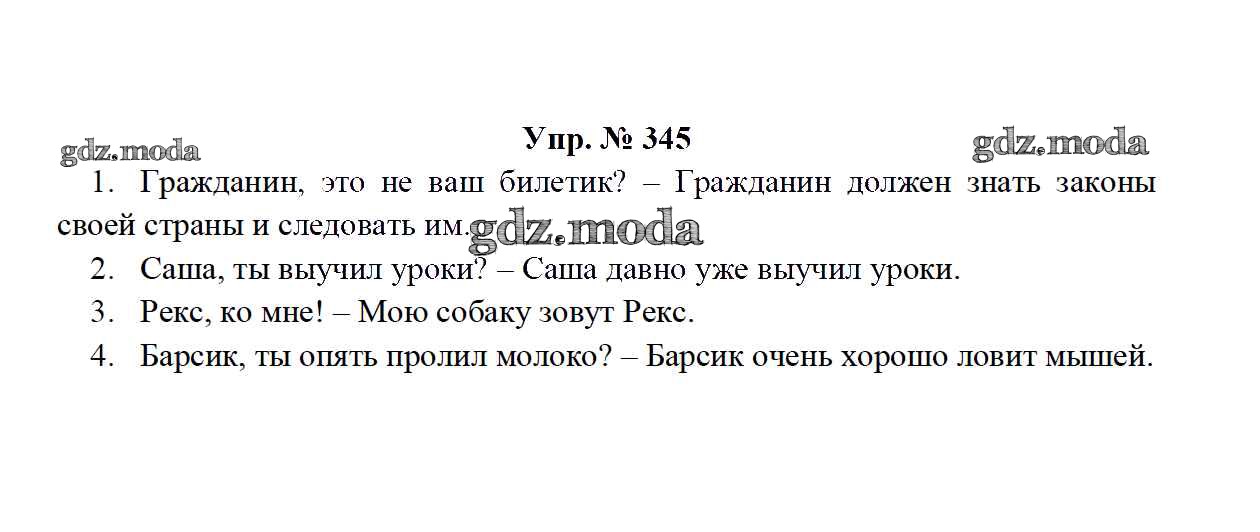 Упр. № 345

1. Гражданин, это не ваш билетик? – Гражданин должен знать законы своей страны и следовать им.

2. Саша, ты выучил уроки? – Саша давно уже выучил уроки.

3. Рекс, ко мне! – Мою собаку зовут Рекс.

4. Барсик, ты опять пролил молоко? – Барсик очень хорошо ловит мышей.

gdz.moda